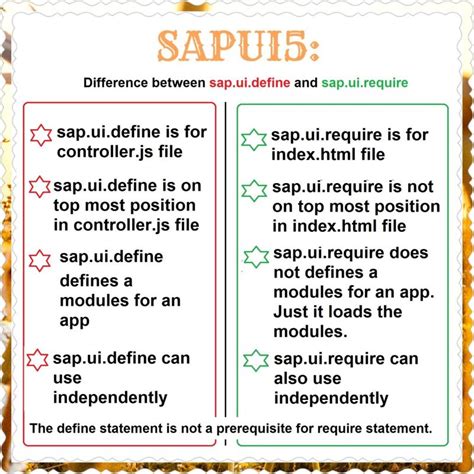 SAPUI5:

Difference between sap.ui.define and sap.ui.require

sap.ui.define is for controller.js file

sap.ui.define is on top most position in controller.js file

sap.ui.define defines a modules for an app

sap.ui.define can use independently

sap.ui.require is for index.html file

sap.ui.require is not on top most position in index.html file

sap.ui.require does not defines a modules for an app. Just it loads the modules.

sap.ui.require can also use independently

The define statement is not a prerequisite for require statement.